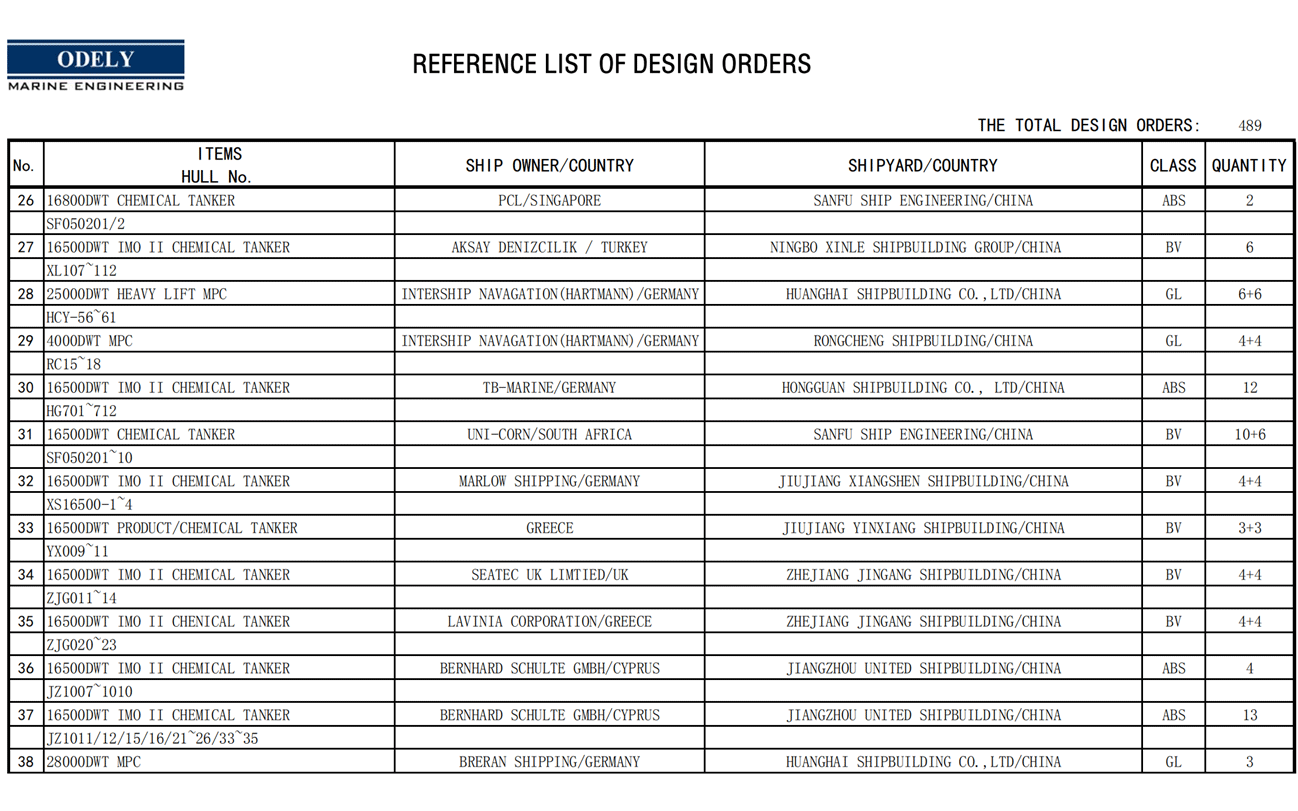 ODELY
MARINE ENGINEERING

REFERENCE LIST OF DESIGN ORDERS

THE TOTAL DESIGN ORDERS: 489

| No. | ITEMS HULL No. | SHIP OWNER/COUNTRY | SHIPYARD/COUNTRY | CLASS | QUANTITY |
|---|---|---|---|---|---|
| 26 | 16800DWT CHEMICAL TANKER | PCL/SINGAPORE | SANFU SHIP ENGINEERING/CHINA | ABS | 2 |
| | SF050201/2 | | | | |
| 27 | 16500DWT IMO II CHEMICAL TANKER | AKSAY DENIZCILIK / TURKEY | NINGBO XINLE SHIPBUILDING GROUP/CHINA | BV | 6 |
| | XL107~112 | | | | |
| 28 | 25000DWT HEAVY LIFT MPC | INTERSHIP NAVAGATION(HARTMANN)/GERMANY | HUANGHAI SHIPBUILDING CO.,LTD/CHINA | GL | 6+6 |
| | HCY-56~61 | | | | |
| 29 | 4000DWT MPC | INTERSHIP NAVAGATION(HARTMANN)/GERMANY | RONGCHENG SHIPBUILDING/CHINA | GL | 4+4 |
| | RC15~18 | | | | |
| 30 | 16500DWT IMO II CHEMICAL TANKER | TB-MARINE/GERMANY | HONGGUAN SHIPBUILDING CO., LTD/CHINA | ABS | 12 |
| | HG701~712 | | | | |
| 31 | 16500DWT CHEMICAL TANKER | UNI-CORN/SOUTH AFRICA | SANFU SHIP ENGINEERING/CHINA | BV | 10+6 |
| | SF050201~10 | | | | |
| 32 | 16500DWT IMO II CHEMICAL TANKER | MARLOW SHIPPING/GERMANY | JIUJIANG XIANGSHEN SHIPBUILDING/CHINA | BV | 4+4 |
| | XS16500-1~4 | | | | |
| 33 | 16500DWT PRODUCT/CHEMICAL TANKER | GREECE | JIUJIANG YINXIANG SHIPBUILDING/CHINA | BV | 3+3 |
| | YX009~11 | | | | |
| 34 | 16500DWT IMO II CHEMICAL TANKER | SEATEC UK LIMTIED/UK | ZHEJIANG JINGANG SHIPBUILDING/CHINA | BV | 4+4 |
| | ZJG011~14 | | | | |
| 35 | 16500DWT IMO II CHENICAL TANKER | LAVINIA CORPORATION/GREECE | ZHEJIANG JINGANG SHIPBUILDING/CHINA | BV | 4+4 |
| | ZJG020~23 | | | | |
| 36 | 16500DWT IMO II CHEMICAL TANKER | BERNHARD SCHULTE GMBH/CYPRUS | JIANGZHOU UNITED SHIPBUILDING/CHINA | ABS | 4 |
| | JZ1007~1010 | | | | |
| 37 | 16500DWT IMO II CHEMICAL TANKER | BERNHARD SCHULTE GMBH/CYPRUS | JIANGZHOU UNITED SHIPBUILDING/CHINA | ABS | 13 |
| | JZ1011/12/15/16/21~26/33~35 | | | | |
| 38 | 28000DWT MPC | BRERAN SHIPPING/GERMANY | HUANGHAI SHIPBUILDING CO.,LTD/CHINA | GL | 3 |